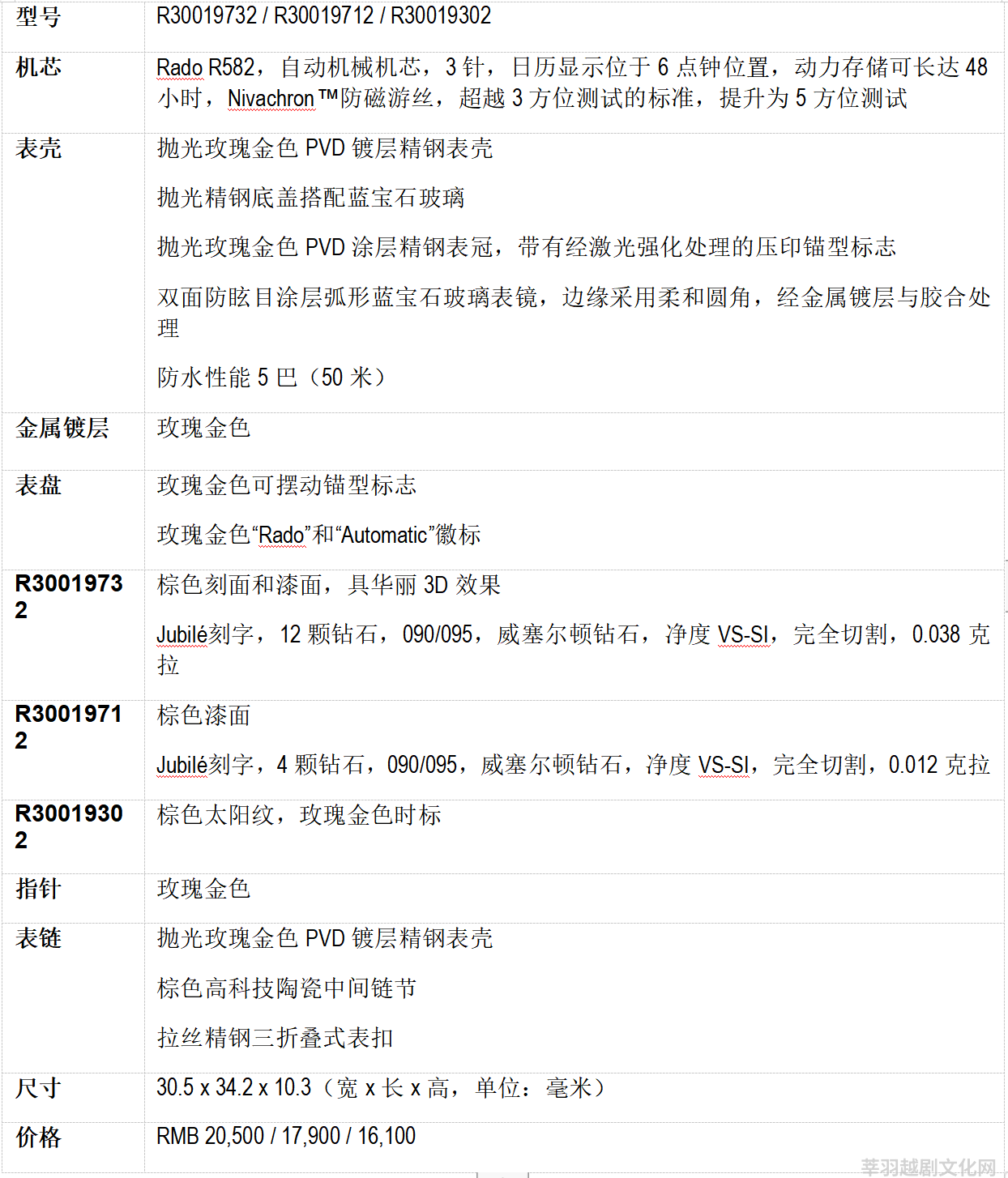 | 型号 | R30019732 / R30019712 / R30019302 |
|---|---|
| 机芯 | Rado R582，自动机械机芯，3 针，日历显示位于 6 点钟位置，动力存储可长达 48 小时，Nivachron ™防磁游丝，超越 3 方位测试的标准，提升为 5 方位测试 |
| 表壳 | 抛光玫瑰金色 PVD 镀层精钢表壳<br><br>抛光精钢底盖搭配蓝宝石玻璃<br><br>抛光玫瑰金色 PVD 涂层精钢表冠，带有经激光强化处理的压印锚型标志<br><br>双面防眩目涂层弧形蓝宝石玻璃表镜，边缘采用柔和圆角，经金属镀层与胶合处理<br><br>防水性能 5 巴（50 米） |
| 金属镀层 | 玫瑰金色 |
| 表盘 | 玫瑰金色可摆动锚型标志<br><br>玫瑰金色“Rado”和“Automatic”徽标 |
| R30019732 | 棕色刻面和漆面，具华丽 3D 效果<br><br>Jubilé刻字，12 颗钻石，090/095，威塞尔顿钻石，净度 VS-SI，完全切割，0.038 克拉 |
| R30019712 | 棕色漆面<br><br>Jubilé刻字，4 颗钻石，090/095，威塞尔顿钻石，净度 VS-SI，完全切割，0.012 克拉 |
| R30019302 | 棕色太阳纹，玫瑰金色时标 |
| 指针 | 玫瑰金色 |
| 表链 | 抛光玫瑰金色 PVD 镀层精钢表壳<br><br>棕色高科技陶瓷中间链节<br><br>拉丝精钢三折叠式表扣 |
| 尺寸 | 30.5 x 34.2 x 10.3（宽 x 长 x 高，单位：毫米） |
| 价格 | RMB 20,500 / 17,900 / 16,100 |

莘羽越剧文化网